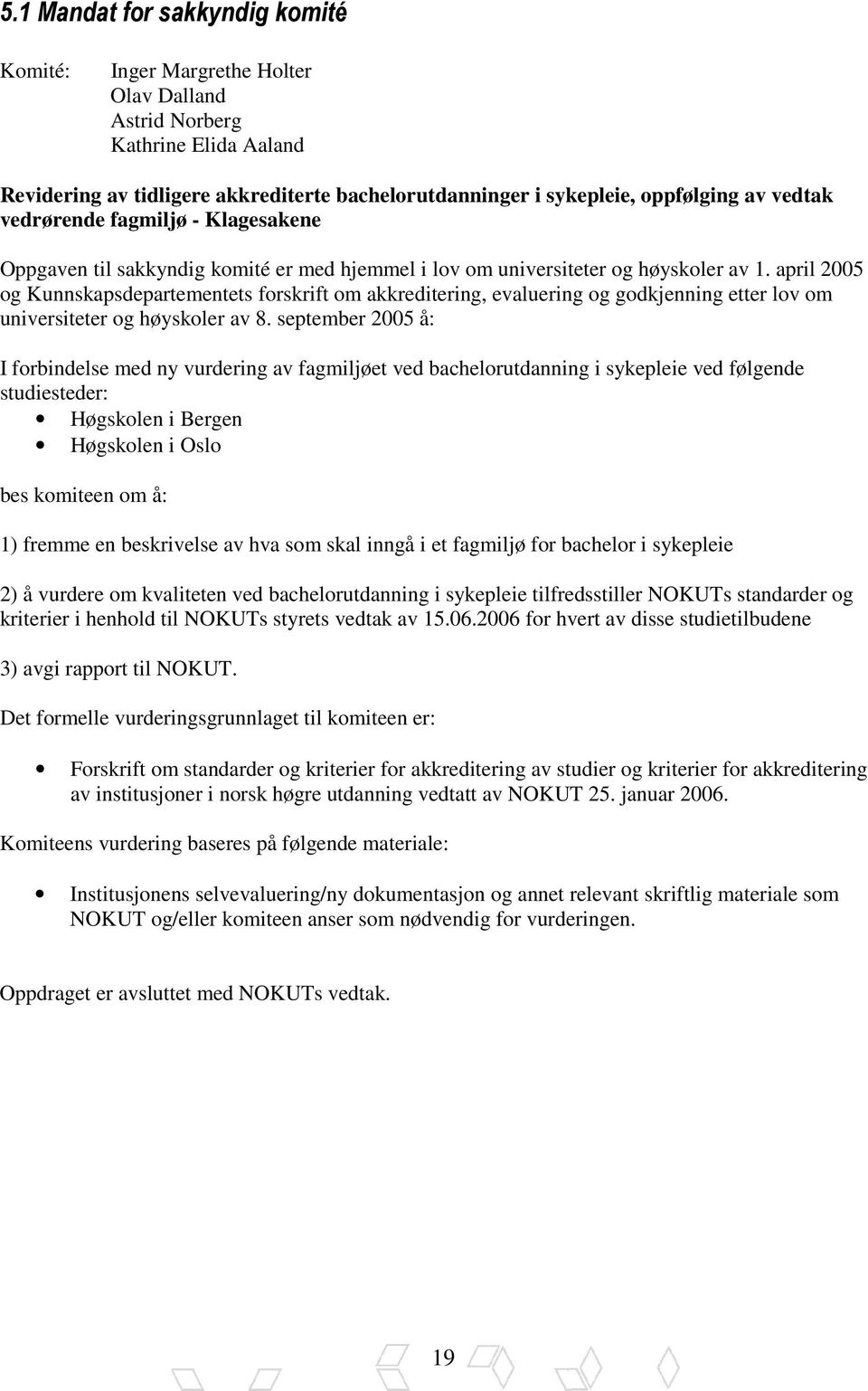 5.1 Mandat for sakkyndig komité

Komité: Inger Margrethe Holter
Olav Dalland
Astrid Norberg
Kathrine Elida Aaland

Revidering av tidligere akkrediterte bachelorutdanninger i sykepleie, oppfølging av vedtak vedrørende fagmiljø - Klagesakene

Oppgaven til sakkyndig komité er med hjemmel i lov om universiteter og høyskoler av 1. april 2005 og Kunnskapsdepartementets forskrift om akkreditering, evaluering og godkjenning etter lov om universiteter og høyskoler av 8. september 2005 å:

I forbindelse med ny vurdering av fagmiljøet ved bachelorutdanning i sykepleie ved følgende studiesteder:
• Høgskolen i Bergen
• Høgskolen i Oslo

bes komiteen om å:

1) fremme en beskrivelse av hva som skal inngå i et fagmiljø for bachelor i sykepleie

2) å vurdere om kvaliteten ved bachelorutdanning i sykepleie tilfredsstiller NOKUTs standarder og kriterier i henhold til NOKUTs styrets vedtak av 15.06.2006 for hvert av disse studietilbudene

3) avgi rapport til NOKUT.

Det formelle vurderingsgrunnlaget til komiteen er:

• Forskrift om standarder og kriterier for akkreditering av studier og kriterier for akkreditering av institusjoner i norsk høgre utdanning vedtatt av NOKUT 25. januar 2006.

Komiteens vurdering baseres på følgende materiale:

• Institusjonens selvevaluering/ny dokumentasjon og annet relevant skriftlig materiale som NOKUT og/eller komiteen anser som nødvendig for vurderingen.

Oppdraget er avsluttet med NOKUTs vedtak.

19